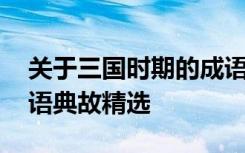 关于三国时期的成语
语典故精选